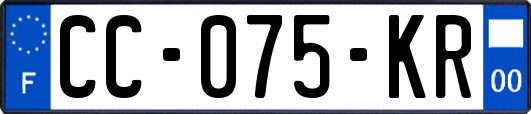 F
CC-075-KR
00